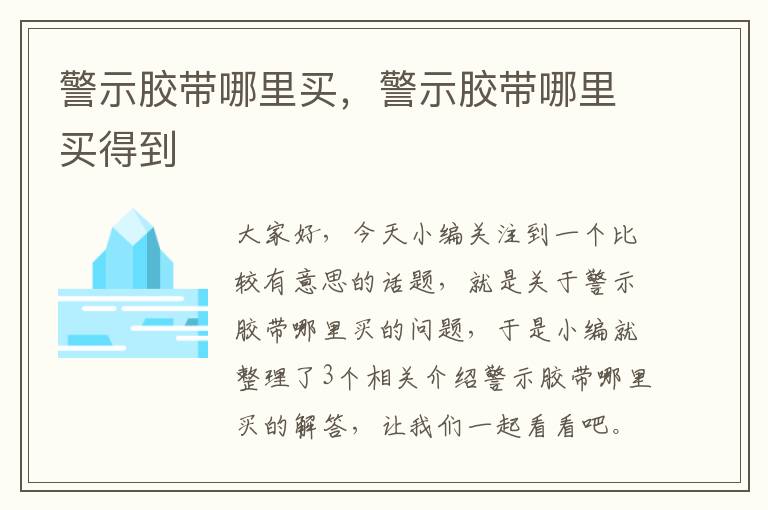 警示胶带哪里买，警示胶带哪里买得到

大家好，今天小编关注到一个比较有意思的话题，就是关于警示胶带哪里买的问题，于是小编就整理了3个相关介绍警示胶带哪里买的解答，让我们一起看看吧。